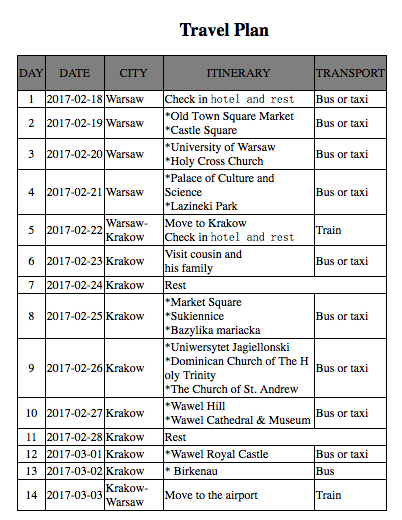 Travel Plan

| DAY | DATE | CITY | ITINERARY | TRANSPORT |
|---|---|---|---|---|
| 1 | 2017-02-18 | Warsaw | Check in hotel and rest | Bus or taxi |
| 2 | 2017-02-19 | Warsaw | *Old Town Square Market *Castle Square | Bus or taxi |
| 3 | 2017-02-20 | Warsaw | *University of Warsaw *Holy Cross Church | Bus or taxi |
| 4 | 2017-02-21 | Warsaw | *Palace of Culture and Science *Lazineki Park | Bus or taxi |
| 5 | 2017-02-22 | Warsaw-Krakow | Move to Krakow Check in hotel and rest | Train |
| 6 | 2017-02-23 | Krakow | Visit cousin and his family | Bus or taxi |
| 7 | 2017-02-24 | Krakow | Rest | |
| 8 | 2017-02-25 | Krakow | *Market Square *Sukiennice *Bazylika mariacka | Bus or taxi |
| 9 | 2017-02-26 | Krakow | *Uniwersytet Jagiellonski *Dominican Church of The Holy Trinity *The Church of St. Andrew | Bus or taxi |
| 10 | 2017-02-27 | Krakow | *Wawel Hill *Wawel Cathedral & Museum | Bus or taxi |
| 11 | 2017-02-28 | Krakow | Rest | |
| 12 | 2017-03-01 | Krakow | *Wawel Royal Castle | Bus or taxi |
| 13 | 2017-03-02 | Krakow | * Birkenau | Bus |
| 14 | 2017-03-03 | Krakow-Warsaw | Move to the airport | Train |